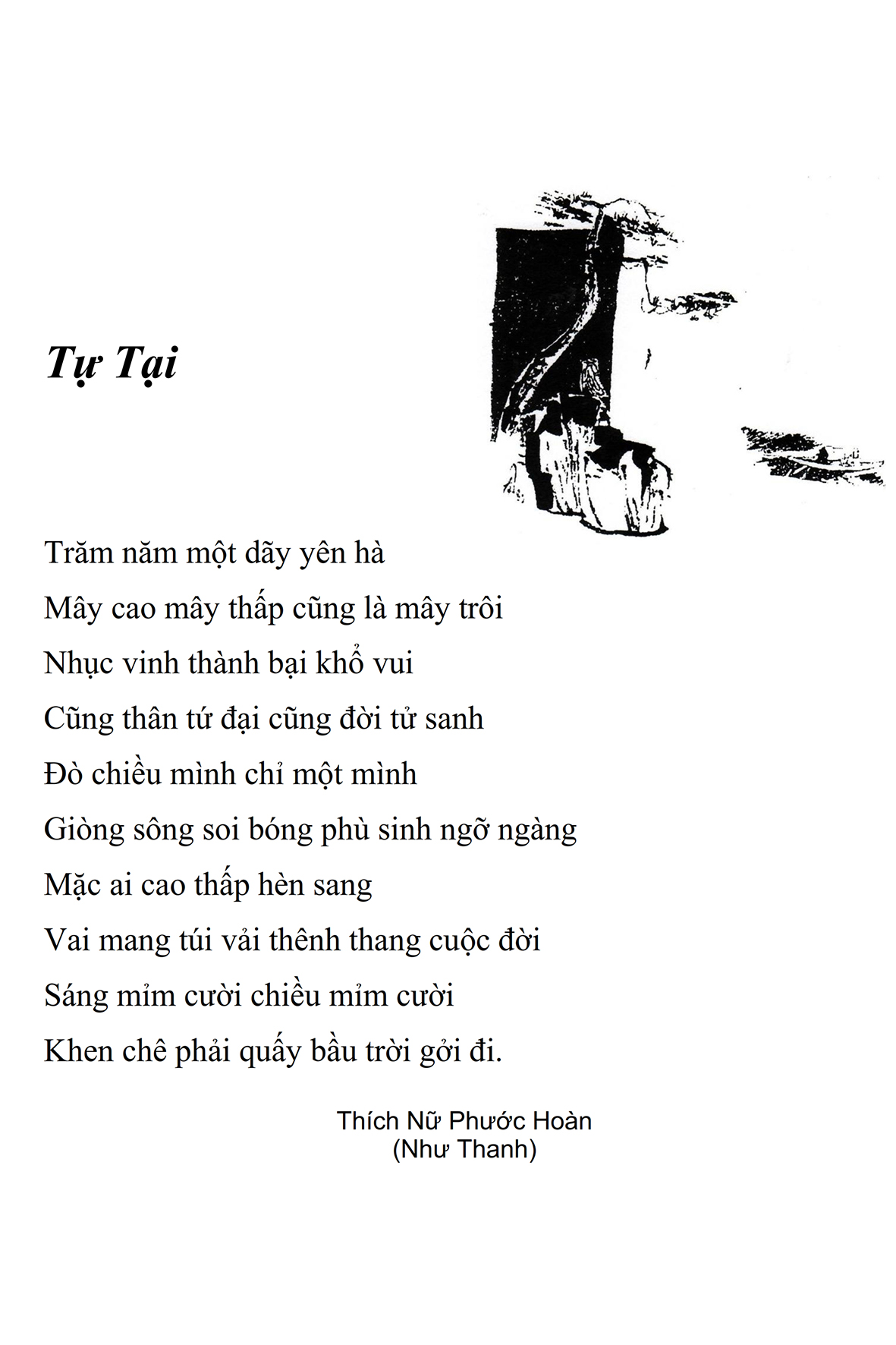 Tự Tại

Trăm năm một dãy yên hà
Mây cao mây thấp cũng là mây trôi
Nhục vinh thành bại khổ vui
Cũng thân tứ đại cũng đời tử sanh
Đò chiều mình chỉ một mình
Giòng sông soi bóng phù sinh ngỡ ngàng
Mặc ai cao thấp hèn sang
Vai mang túi vải thênh thang cuộc đời
Sáng mỉm cười chiều mỉm cười
Khen chê phải quấy bầu trời gởi đi.

Thích Nữ Phước Hoàn
(Như Thanh)